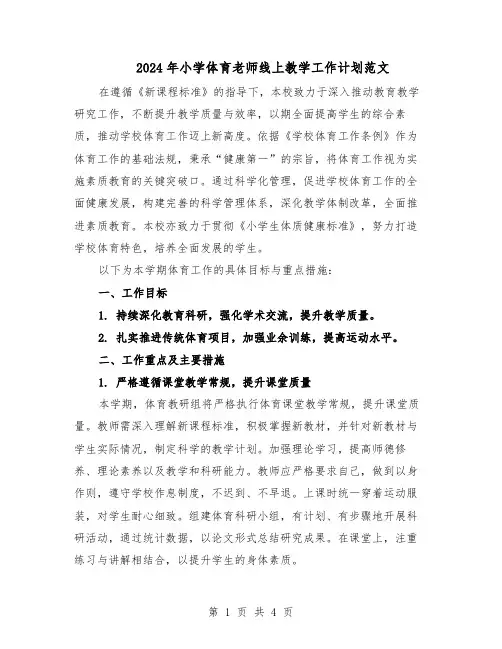 2024年小学体育老师线上教学工作计划范文

在遵循《新课程标准》的指导下，本校致力于深入推动教育教学研究工作，不断提升教学质量与效率，以期全面提高学生的综合素质，推动学校体育工作迈上新高度。依据《学校体育工作条例》作为体育工作的基础法规，秉承“健康第一”的宗旨，将体育工作视为实施素质教育的关键突破口。通过科学化管理，促进学校体育工作的全面健康发展，构建完善的科学管理体系，深化教学体制改革，全面推进素质教育。本校亦致力于贯彻《小学生体质健康标准》，努力打造学校体育特色，培养全面发展的学生。

以下为本学期体育工作的具体目标与重点措施：

一、工作目标

1. 持续深化教育科研，强化学术交流，提升教学质量。

2. 扎实推进传统体育项目，加强业余训练，提高运动水平。

二、工作重点及主要措施

1. 严格遵循课堂教学常规，提升课堂质量

本学期，体育教研组将严格执行体育课堂教学常规，提升课堂质量。教师需深入理解新课程标准，积极掌握新教材，并针对新教材与学生实际情况，制定科学的教学计划。加强理论学习，提高师德修养、理论素养以及教学和科研能力。教师应严格要求自己，做到以身作则，遵守学校作息制度，不迟到、不早退。上课时统一穿着运动服装，对学生耐心细致。组建体育科研小组，有计划、有步骤地开展科研活动，通过统计数据，以论文形式总结研究成果。在课堂上，注重练习与讲解相结合，以提升学生的身体素质。

第 1 页 共 4 页